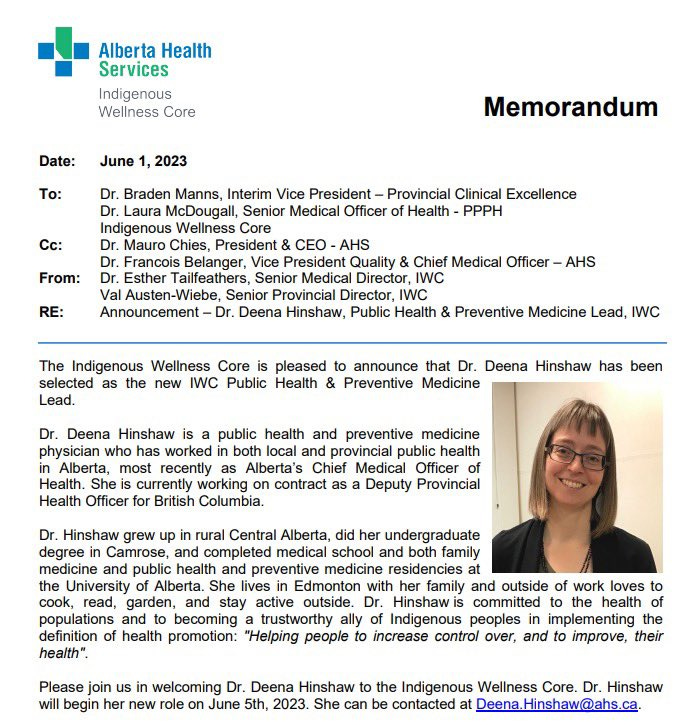 Alberta Health Services

Indigenous Wellness Core

Memorandum

Date: June 1, 2023

To: Dr. Braden Manns, Interim Vice President – Provincial Clinical Excellence
Dr. Laura McDougall, Senior Medical Officer of Health - PPPH
Indigenous Wellness Core

Cc: Dr. Mauro Chies, President & CEO - AHS
Dr. Francois Belanger, Vice President Quality & Chief Medical Officer – AHS

From: Dr. Esther Tailfeathers, Senior Medical Director, IWC
Val Austen-Wiebe, Senior Provincial Director, IWC

RE: Announcement – Dr. Deena Hinshaw, Public Health & Preventive Medicine Lead, IWC

The Indigenous Wellness Core is pleased to announce that Dr. Deena Hinshaw has been selected as the new IWC Public Health & Preventive Medicine Lead.

Dr. Deena Hinshaw is a public health and preventive medicine physician who has worked in both local and provincial public health in Alberta, most recently as Alberta's Chief Medical Officer of Health. She is currently working on contract as a Deputy Provincial Health Officer for British Columbia.

Dr. Hinshaw grew up in rural Central Alberta, did her undergraduate degree in Camrose, and completed medical school and both family medicine and public health and preventive medicine residencies at the University of Alberta. She lives in Edmonton with her family and outside of work loves to cook, read, garden, and stay active outside. Dr. Hinshaw is committed to the health of populations and to becoming a trustworthy ally of Indigenous peoples in implementing the definition of health promotion: "Helping people to increase control over, and to improve, their health".

Please join us in welcoming Dr. Deena Hinshaw to the Indigenous Wellness Core. Dr. Hinshaw will begin her new role on June 5th, 2023. She can be contacted at Deena.Hinshaw@ahs.ca.